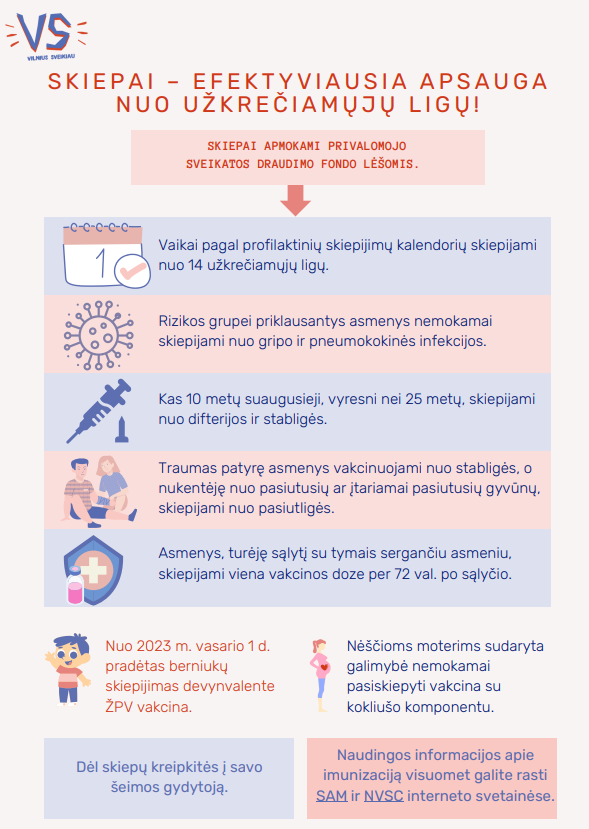 VS
VILNIUS SVEIKIAU

SKIEPAI – EFEKTYVIAUSIA APSAUGA NUO UŽKREČIAMŲJŲ LIGŲ!

SKIEPAI APMOKAMI PRIVALOMOJO SVEIKATOS DRAUDIMO FONDO LĖŠOMIS.

1

Vaikai pagal profilaktinių skiepijimų kalendorių skiepijami nuo 14 užkrečiamųjų ligų.

Rizikos grupei priklausantys asmenys nemokamai skiepijami nuo gripo ir pneumokokinės infekcijos.

Kas 10 metų suaugusieji, vyresni nei 25 metų, skiepijami nuo difterijos ir stabligės.

Traumas patyrę asmenys vakcinuojami nuo stabligės, o nukentėję nuo pasiutusių ar įtariamai pasiutusių gyvūnų, skiepijami nuo pasiutligės.

Asmenys, turėję sąlytį su tymais sergančiu asmeniu, skiepijami viena vakcinos doze per 72 val. po sąlyčio.

Nuo 2023 m. vasario 1 d. pradėtas berniukų skiepijimas devynvalente ŽPV vakcina.

Nėščioms moterims sudaryta galimybė nemokamai pasiskiepyti vakcina su kokliušo komponentu.

Dėl skiepų kreipkitės į savo šeimos gydytoją.

Naudingos informacijos apie imunizaciją visuomet galite rasti SAM ir NVSC interneto svetainėse.